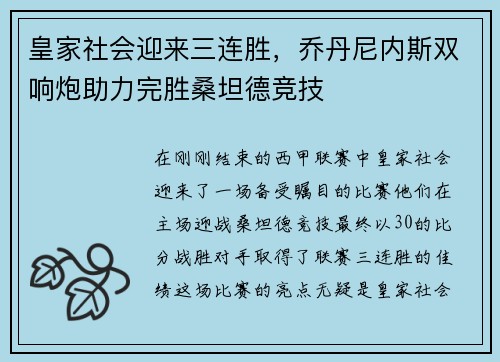 皇家社会迎来三连胜，乔丹尼内斯双响炮助力完胜桑坦德竞技

在刚刚结束的西甲联赛中皇家社会迎来了一场备受瞩目的比赛他们在主场迎战桑坦德竞技最终以30的比分战胜对手取得了联赛三连胜的佳绩这场比赛的亮点无疑是皇家社会